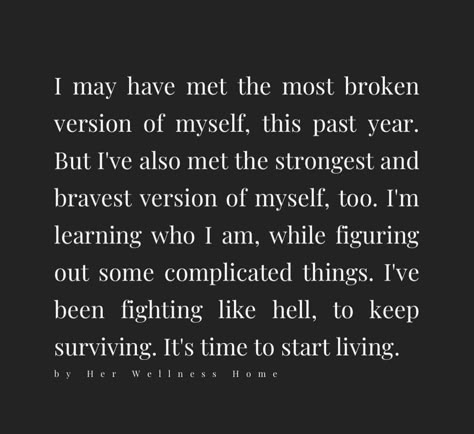 I may have met the most broken version of myself, this past year. But I've also met the strongest and bravest version of myself, too. I'm learning who I am, while figuring out some complicated things. I've been fighting like hell, to keep surviving. It's time to start living.

by Her Wellness Home